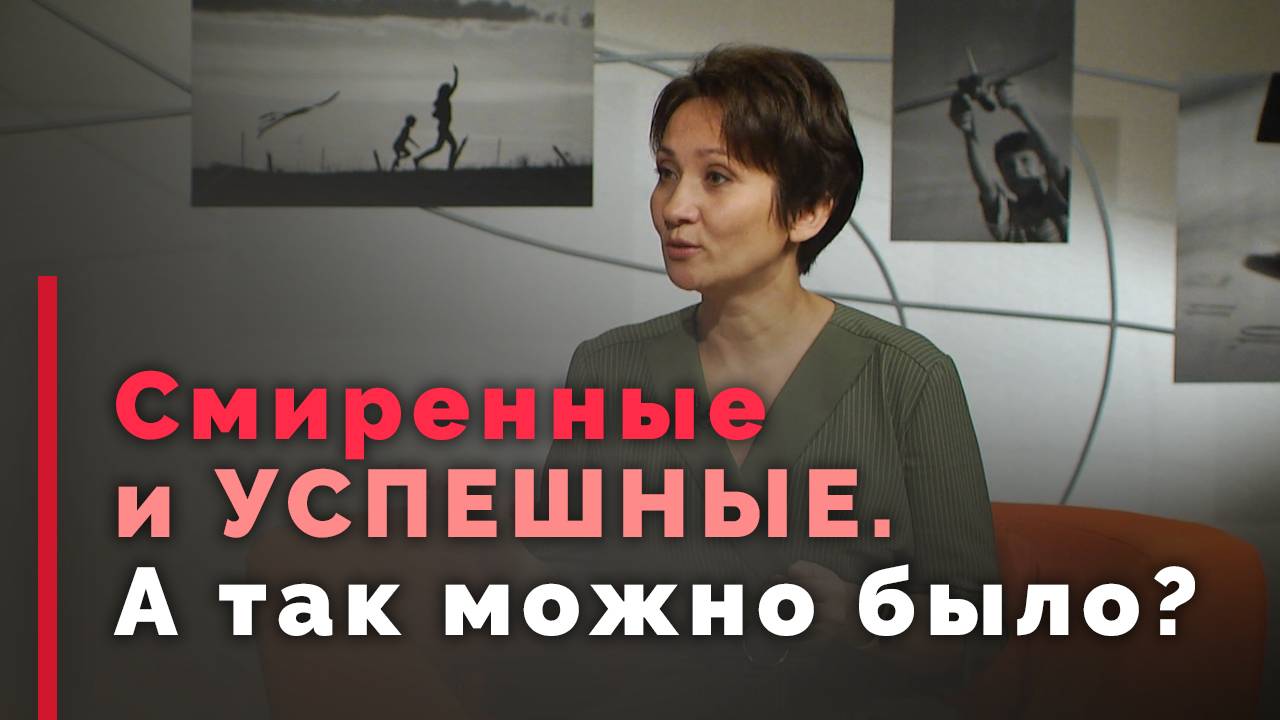 Смиренные
и УСПЕШНЫЕ.
А так можно было?